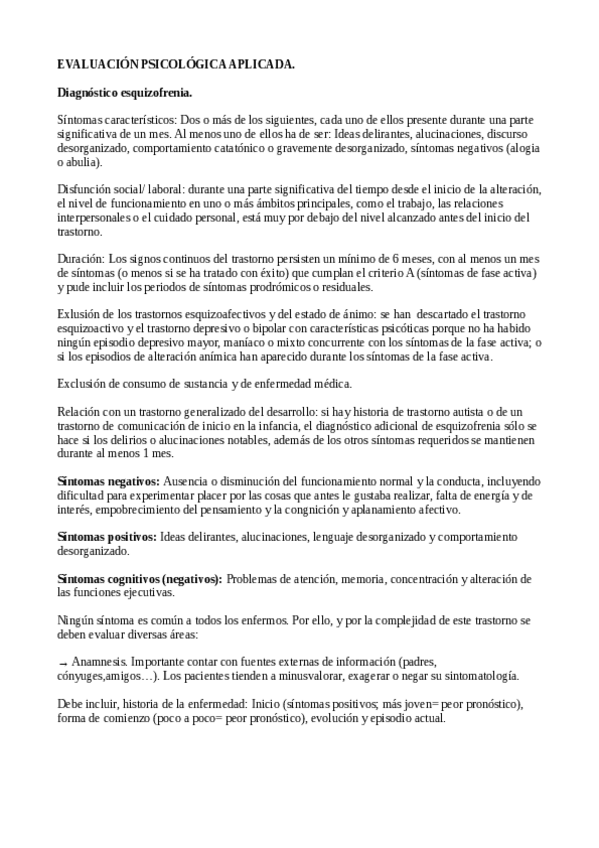 EVALUACIÓN PSICOLÓGICA APLICADA.

Diagnóstico esquizofrenia.

Síntomas característicos: Dos o más de los siguientes, cada uno de ellos presente durante una parte significativa de un mes. Al menos uno de ellos ha de ser: Ideas delirantes, alucinaciones, discurso desorganizado, comportamiento catatónico o gravemente desorganizado, síntomas negativos (alogia o abulia).

Disfunción social/ laboral: durante una parte significativa del tiempo desde el inicio de la alteración, el nivel de funcionamiento en uno o más ámbitos principales, como el trabajo, las relaciones interpersonales o el cuidado personal, está muy por debajo del nivel alcanzado antes del inicio del trastorno.

Duración: Los signos continuos del trastorno persisten un mínimo de 6 meses, con al menos un mes de síntomas (o menos si se ha tratado con éxito) que cumplan el criterio A (síntomas de fase activa) y pude incluir los periodos de síntomas prodrómicos o residuales.

Exlusión de los trastornos esquizoafectivos y del estado de ánimo: se han descartado el trastorno esquizoactivo y el trastorno depresivo o bipolar con características psicóticas porque no ha habido ningún episodio depresivo mayor, maníaco o mixto concurrente con los síntomas de la fase activa; o si los episodios de alteración anímica han aparecido durante los síntomas de la fase activa.

Exclusión de consumo de sustancia y de enfermedad médica.

Relación con un trastorno generalizado del desarrollo: si hay historia de trastorno autista o de un trastorno de comunicación de inicio en la infancia, el diagnóstico adicional de esquizofrenia sólo se hace si los delirios o alucinaciones notables, además de los otros síntomas requeridos se mantienen durante al menos 1 mes.

Síntomas negativos: Ausencia o disminución del funcionamiento normal y la conducta, incluyendo dificultad para experimentar placer por las cosas que antes le gustaba realizar, falta de energía y de interés, empobrecimiento del pensamiento y la congnición y aplanamiento afectivo.

Síntomas positivos: Ideas delirantes, alucinaciones, lenguaje desorganizado y comportamiento desorganizado.

Síntomas cognitivos (negativos): Problemas de atención, memoria, concentración y alteración de las funciones ejecutivas.

Ningún síntoma es común a todos los enfermos. Por ello, y por la complejidad de este trastorno se deben evaluar diversas áreas:

→ Anamnesis. Importante contar con fuentes externas de información (padres, cónyuges,amigos…). Los pacientes tienden a minusvalorar, exagerar o negar su sintomatología.

Debe incluir, historia de la enfermedad: Inicio (síntomas positivos; más joven= peor pronóstico), forma de comienzo (poco a poco= peor pronóstico), evolución y episodio actual.